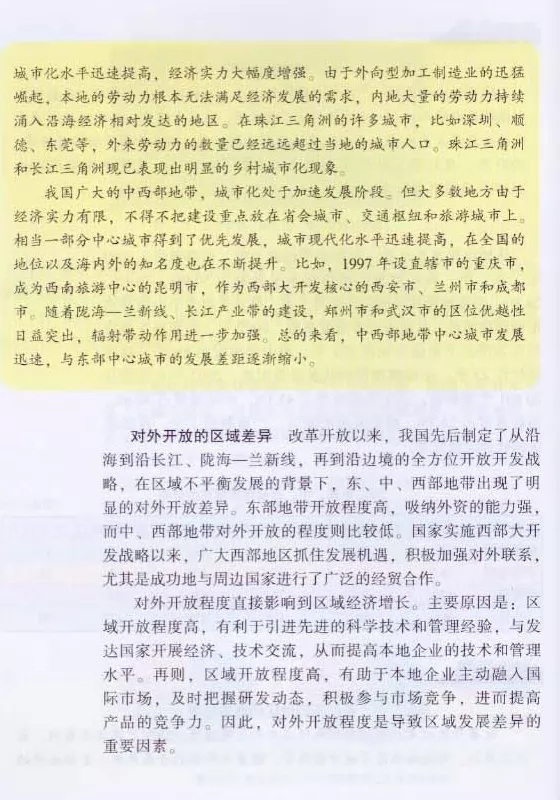 城市化水平迅速提高，经济实力大幅度增强。由于外向型加工制造业的迅猛崛起，本地的劳动力根本无法满足经济发展的需求，内地大量的劳动力持续涌入沿海经济相对发达的地区。在珠江三角洲的许多城市，比如深圳、顺德、东莞等，外来劳动力的数量已经远远超过当地的城市人口。珠江三角洲和长江三角洲现已表现出明显的乡村城市化现象。

我国广大的中西部地带，城市化处于加速发展阶段。但大多数地方由于经济实力有限，不得不把建设重点放在省会城市、交通枢纽和旅游城市上。相当一部分中心城市得到了优先发展，城市现代化水平迅速提高，在全国的地位以及海内外的知名度也在不断提升。比如，1997年设直辖市的重庆市，成为西南旅游中心的昆明市，作为西部大开发核心的西安市、兰州市和成都市。随着陇海—兰新线、长江产业带的建设，郑州市和武汉市的区位优越性日益突出，辐射带动作用进一步加强。总的来看，中西部地带中心城市发展迅速，与东部中心城市的发展差距逐渐缩小。

对外开放的区域差异 改革开放以来，我国先后制定了从沿海到沿长江、陇海—兰新线，再到沿边境的全方位开放开发战略，在区域不平衡发展的背景下，东、中、西部地带出现了明显的对外开放差异。东部地带开放程度高，吸纳外资的能力强，而中、西部地带对外开放的程度则比较低。国家实施西部大开发战略以来，广大西部地区抓住发展机遇，积极加强对外联系，尤其是成功地与周边国家进行了广泛的经贸合作。

对外开放程度直接影响到区域经济增长。主要原因是：区域开放程度高，有利于引进先进的科学技术和管理经验，与发达国家开展经济、技术交流，从而提高本地企业的技术和管理水平。再则，区域开放程度高，有助于本地企业主动融入国际市场，及时把握研发动态，积极参与市场竞争，进而提高产品的竞争力。因此，对外开放程度是导致区域发展差异的重要因素。